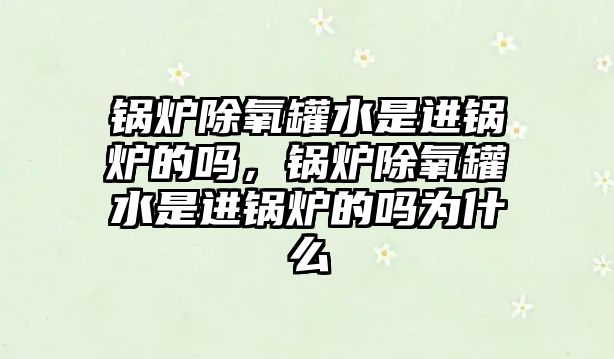 锅炉除氧罐水是进锅炉的吗，锅炉除氧罐水是进锅炉的吗为什么